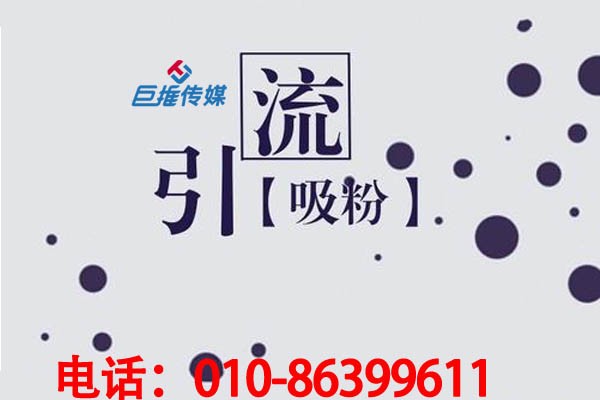 巨推传媒

引流
【吸粉】

电话：010-86399611